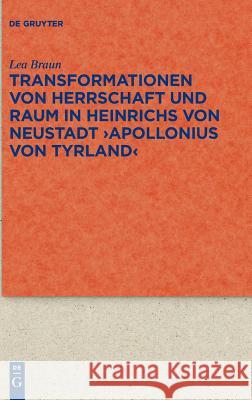 DE GRUYTER

Lea Braun

TRANSFORMATIONEN VON HERRSCHAFT UND RAUM IN HEINRICHS VON NEUSTADT ›APOLLONIUS VON TYRLAND‹

DE G

Kraina Książek